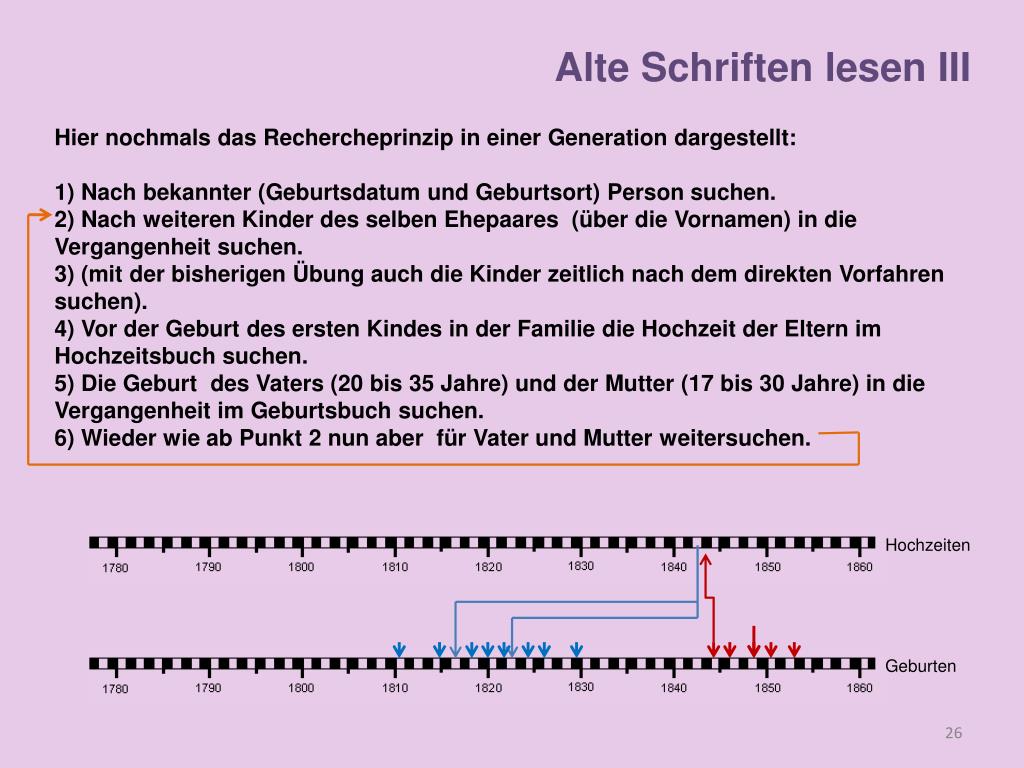 Alte Schriften lesen III

Hier nochmals das Rechercheprinzip in einer Generation dargestellt:

1) Nach bekannter (Geburtsdatum und Geburtsort) Person suchen.
2) Nach weiteren Kinder des selben Ehepaares (über die Vornamen) in die Vergangenheit suchen.
3) (mit der bisherigen Übung auch die Kinder zeitlich nach dem direkten Vorfahren suchen).
4) Vor der Geburt des ersten Kindes in der Familie die Hochzeit der Eltern im Hochzeitsbuch suchen.
5) Die Geburt des Vaters (20 bis 35 Jahre) und der Mutter (17 bis 30 Jahre) in die Vergangenheit im Geburtsbuch suchen.
6) Wieder wie ab Punkt 2 nun aber für Vater und Mutter weitersuchen.

1780 1790 1800 1810 1820 1830 1840 1850 1860 Hochzeiten

1780 1790 1800 1810 1820 1830 1840 1850 1860 Geburten

26